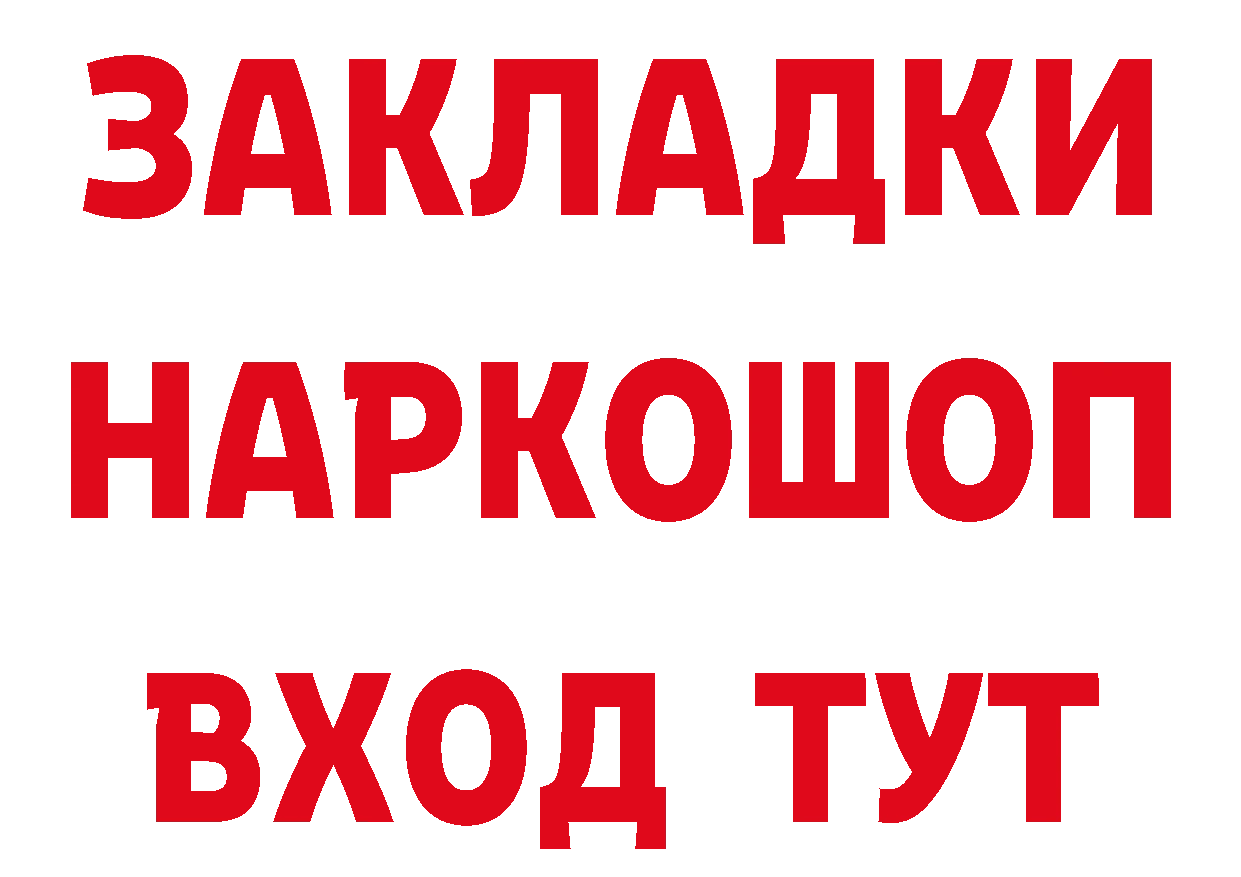 ЗАКЛАДКИ НАРКОШОП ВХОД ТУТ